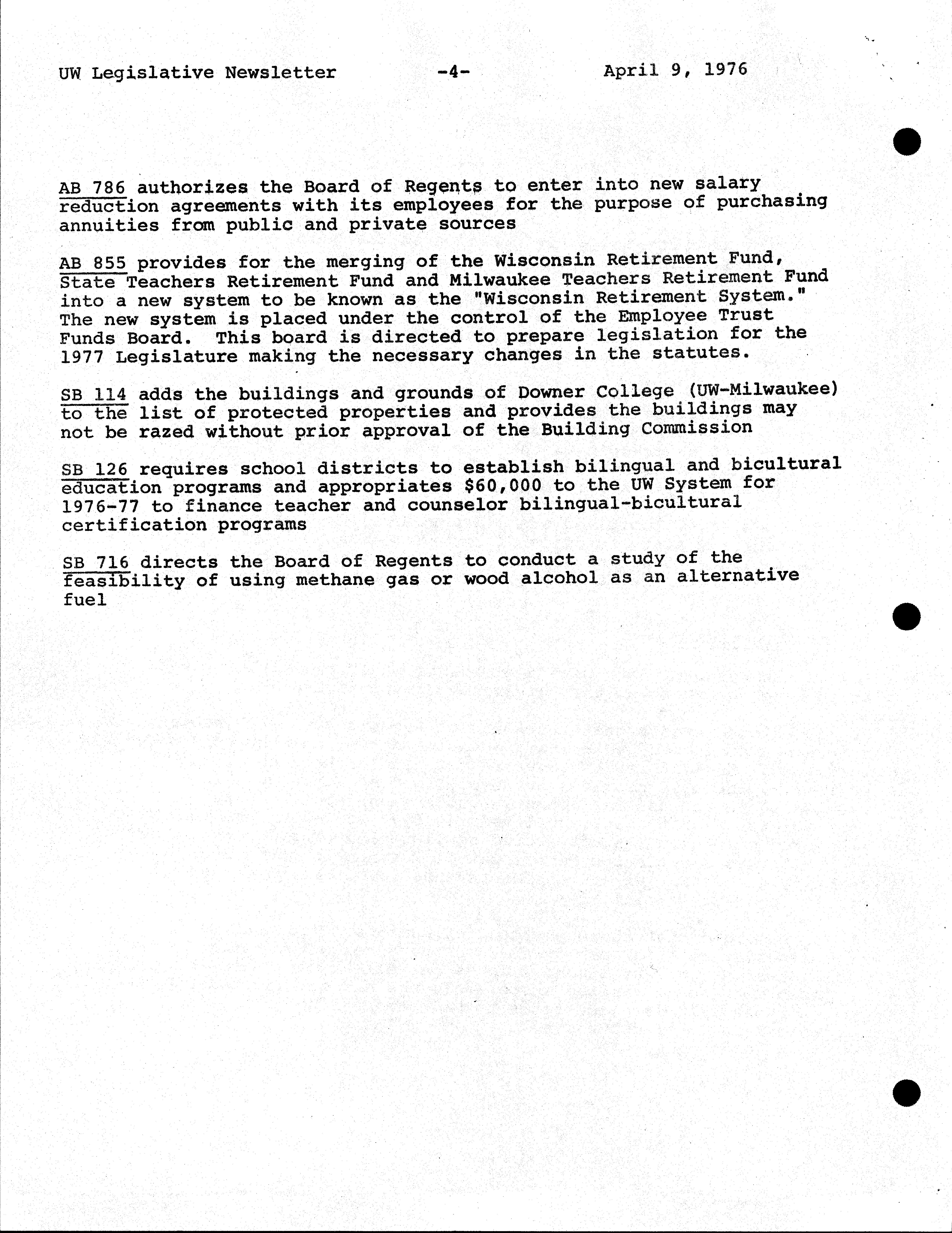 UW Legislative Newsletter -4- April 9, 1976

AB 786 authorizes the Board of Regents to enter into new salary reduction agreements with its employees for the purpose of purchasing annuities from public and private sources

AB 855 provides for the merging of the Wisconsin Retirement Fund, State Teachers Retirement Fund and Milwaukee Teachers Retirement Fund into a new system to be known as the "Wisconsin Retirement System." The new system is placed under the control of the Employee Trust Funds Board. This board is directed to prepare legislation for the 1977 Legislature making the necessary changes in the statutes.

SB 114 adds the buildings and grounds of Downer College (UW-Milwaukee) to the list of protected properties and provides the buildings may not be razed without prior approval of the Building Commission

SB 126 requires school districts to establish bilingual and bicultural education programs and appropriates \$60,000 to the UW System for 1976-77 to finance teacher and counselor bilingual-bicultural certification programs

SB 716 directs the Board of Regents to conduct a study of the feasibility of using methane gas or wood alcohol as an alternative fuel